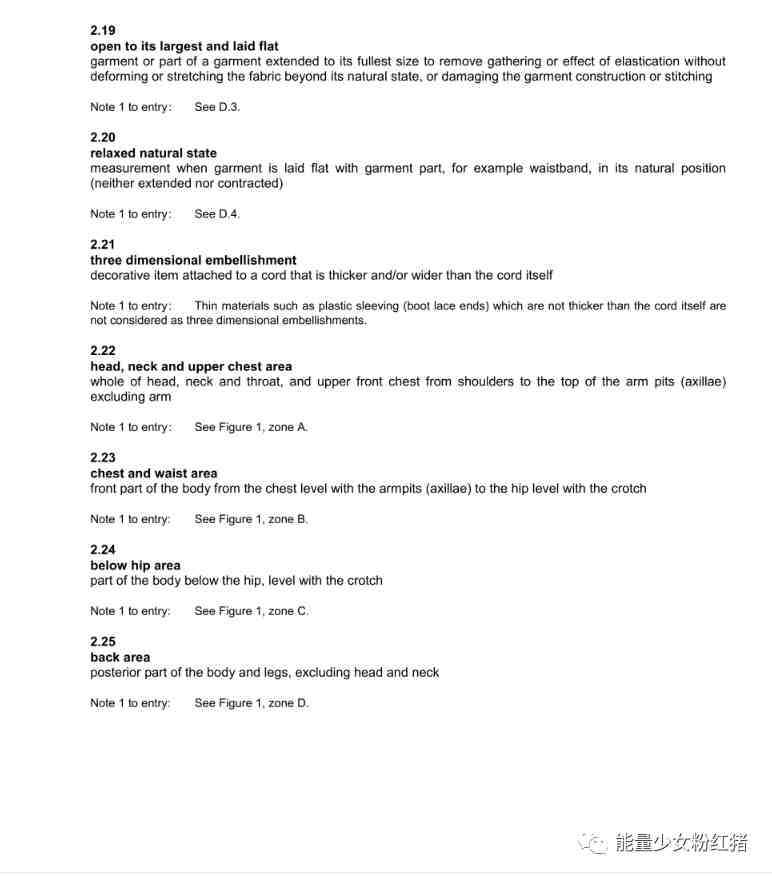 2.19
open to its largest and laid flat
garment or part of a garment extended to its fullest size to remove gathering or effect of elastication without deforming or stretching the fabric beyond its natural state, or damaging the garment construction or stitching

Note 1 to entry: See D.3.

2.20
relaxed natural state
measurement when garment is laid flat with garment part, for example waistband, in its natural position (neither extended nor contracted)

Note 1 to entry: See D.4.

2.21
three dimensional embellishment
decorative item attached to a cord that is thicker and/or wider than the cord itself

Note 1 to entry: Thin materials such as plastic sleeving (boot lace ends) which are not thicker than the cord itself are not considered as three dimensional embellishments.

2.22
head, neck and upper chest area
whole of head, neck and throat, and upper front chest from shoulders to the top of the arm pits (axillae) excluding arm

Note 1 to entry: See Figure 1, zone A.

2.23
chest and waist area
front part of the body from the chest level with the armpits (axillae) to the hip level with the crotch

Note 1 to entry: See Figure 1, zone B.

2.24
below hip area
part of the body below the hip, level with the crotch

Note 1 to entry: See Figure 1, zone C.

2.25
back area
posterior part of the body and legs, excluding head and neck

Note 1 to entry: See Figure 1, zone D.

能量少女粉红猪